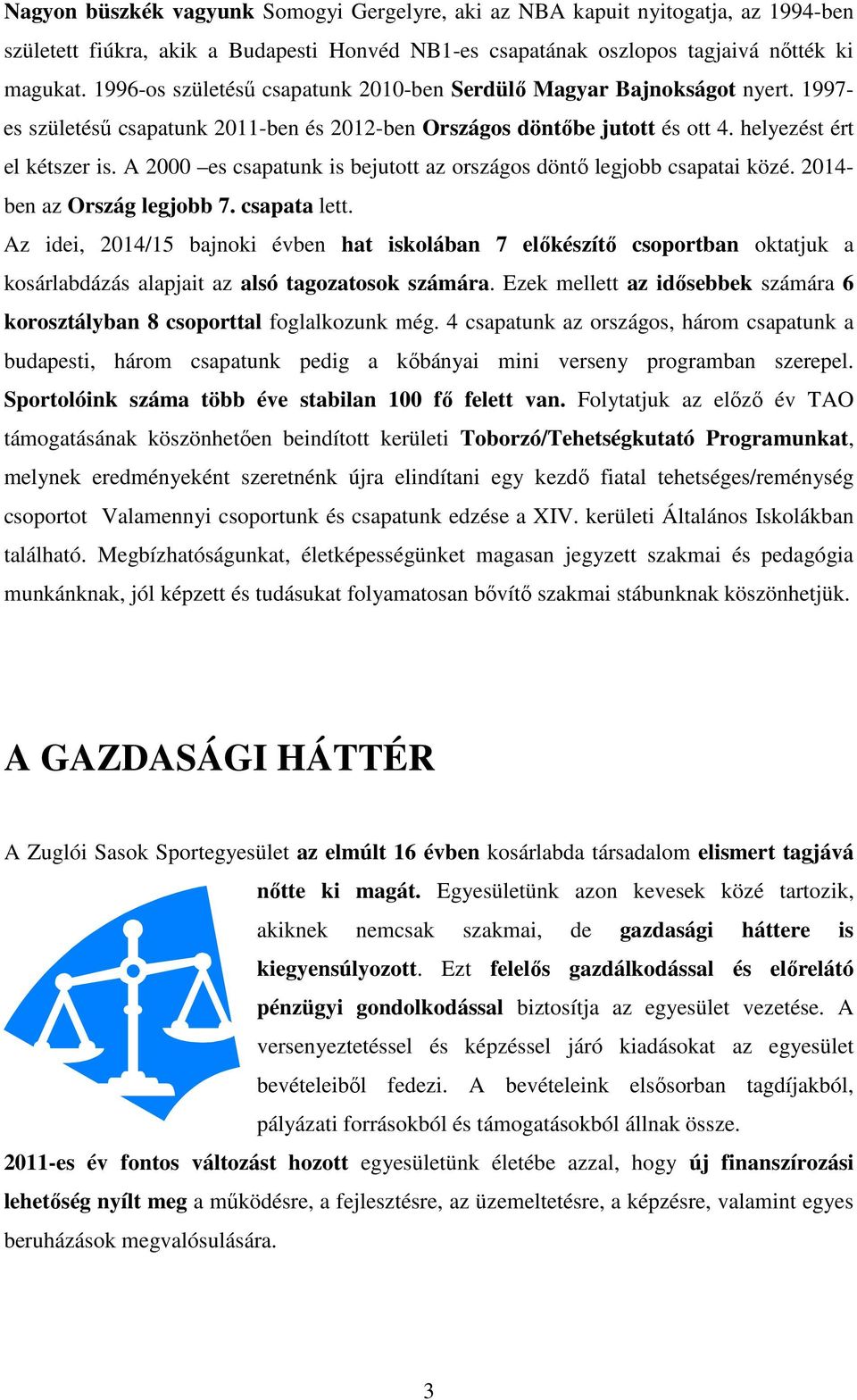 Nagyon büszkék vagyunk Somogyi Gergelyre, aki az NBA kapuit nyitogatja, az 1994-ben született fiúkra, akik a Budapesti Honvéd NB1-es csapatának oszlopos tagjaivá nőtték ki magukat. 1996-os születésű csapatunk 2010-ben Serdülő Magyar Bajnokságot nyert. 1997-es születésű csapatunk 2011-ben és 2012-ben Országos döntőbe jutott és ott 4. helyezést ért el kétszer is. A 2000 –es csapatunk is bejutott az országos döntő legjobb csapatai közé. 2014-ben az Ország legjobb 7. csapata lett.
Az idei, 2014/15 bajnoki évben hat iskolában 7 előkészítő csoportban oktatjuk a kosárlabdázás alapjait az alsó tagozatosok számára. Ezek mellett az idősebbek számára 6 korosztályban 8 csoporttal foglalkozunk még. 4 csapatunk az országos, három csapatunk a budapesti, három csapatunk pedig a kőbányai mini verseny programban szerepel. Sportolóink száma több éve stabilan 100 fő felett van. Folytatjuk az előző év TAO támogatásának köszönhetően beindított kerületi Toborzó/Tehetségkutató Programunkat, melynek eredményeként szeretnénk újra elindítani egy kezdő fiatal tehetséges/reménység csoportot Valamennyi csoportunk és csapatunk edzése a XIV. kerületi Általános Iskolákban található. Megbízhatóságunkat, életképességünket magasan jegyzett szakmai és pedagógia munkánknak, jól képzett és tudásukat folyamatosan bővítő szakmai stábunknak köszönhetjük.

A GAZDASÁGI HÁTTÉR

A Zuglói Sasok Sportegyesület az elmúlt 16 évben kosárlabda társadalom elismert tagjává nőtte ki magát. Egyesületünk azon kevesek közé tartozik, akiknek nemcsak szakmai, de gazdasági háttere is kiegyensúlyozott. Ezt felelős gazdálkodással és előrelátó pénzügyi gondolkodással biztosítja az egyesület vezetése. A versenyeztetéssel és képzéssel járó kiadásokat az egyesület bevételeiből fedezi. A bevételeink elsősorban tagdíjakból, pályázati forrásokból és támogatásokból állnak össze.
2011-es év fontos változást hozott egyesületünk életébe azzal, hogy új finanszírozási lehetőség nyílt meg a működésre, a fejlesztésre, az üzemeltetésre, a képzésre, valamint egyes beruházások megvalósulására.

3